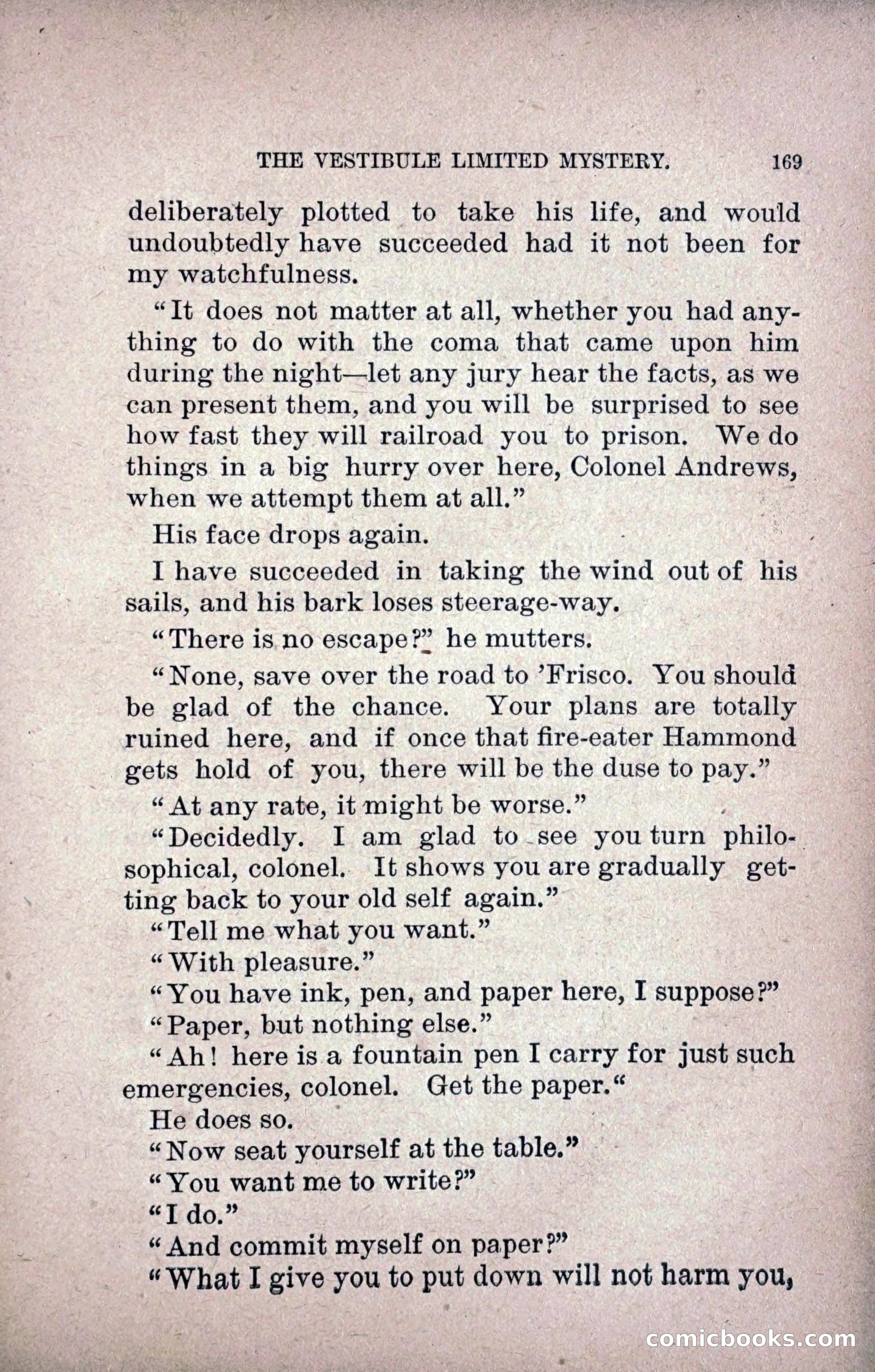 THE VESTIBULE LIMITED MYSTERY. 169

deliberately plotted to take his life, and would undoubtedly have succeeded had it not been for my watchfulness.

"It does not matter at all, whether you had anything to do with the coma that came upon him during the night—let any jury hear the facts, as we can present them, and you will be surprised to see how fast they will railroad you to prison. We do things in a big hurry over here, Colonel Andrews, when we attempt them at all."

His face drops again.

I have succeeded in taking the wind out of his sails, and his bark loses steerage-way.

"There is no escape?" he mutters.

"None, save over the road to 'Frisco. You should be glad of the chance. Your plans are totally ruined here, and if once that fire-eater Hammond gets hold of you, there will be the duse to pay."

"At any rate, it might be worse."

"Decidedly. I am glad to see you turn philosophical, colonel. It shows you are gradually getting back to your old self again."

"Tell me what you want."

"With pleasure."

"You have ink, pen, and paper here, I suppose?"

"Paper, but nothing else."

"Ah! here is a fountain pen I carry for just such emergencies, colonel. Get the paper."

He does so.

"Now seat yourself at the table."

"You want me to write?"

"I do."

"And commit myself on paper?"

"What I give you to put down will not harm you,

comicbooks.com